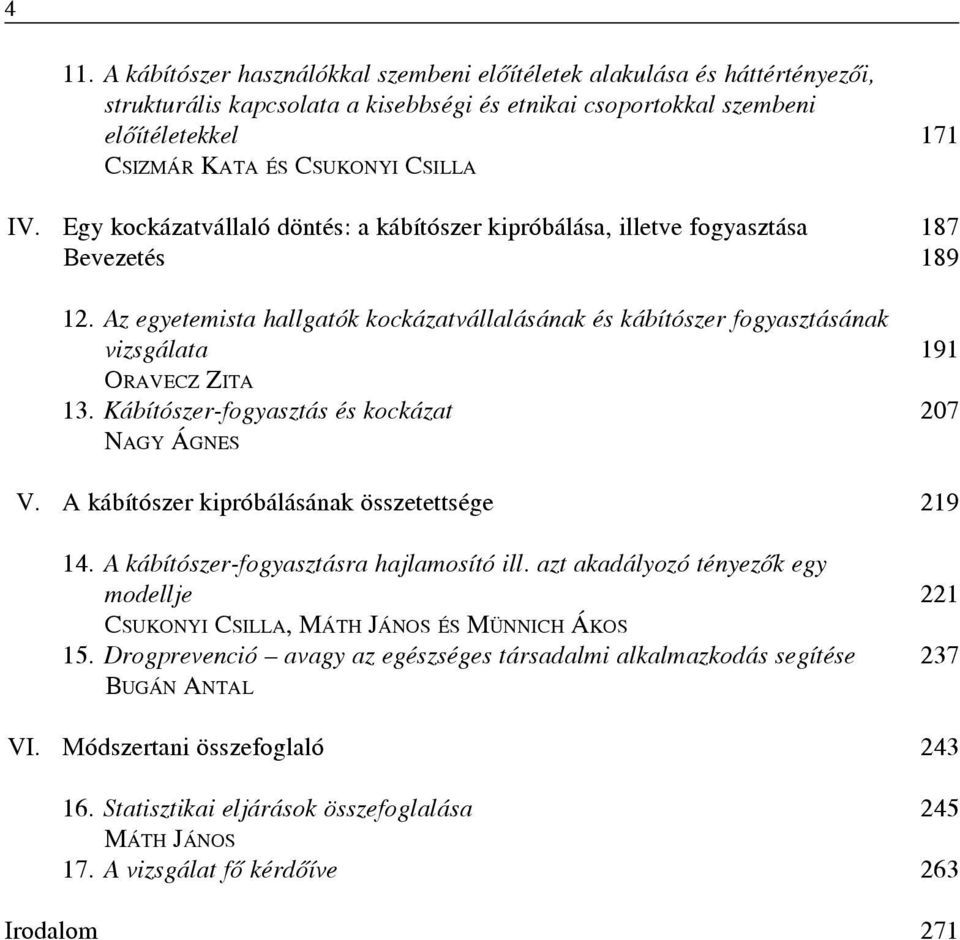 4

11. A kábítószer használókkal szembeni előítéletek alakulása és háttértényezői, strukturális kapcsolata a kisebbségi és etnikai csoportokkal szembeni előítéletekkel 171
CSIZMÁR KATA ÉS CSUKONYI CSILLA

IV. Egy kockázatvállaló döntés: a kábítószer kipróbálása, illetve fogyasztása 187
Bevezetés 189

12. Az egyetemista hallgatók kockázatvállalásának és kábítószer fogyasztásának vizsgálata 191
ORAVECZ ZITA
13. Kábítószer-fogyasztás és kockázat 207
NAGY ÁGNES

V. A kábítószer kipróbálásának összetettsége 219

14. A kábítószer-fogyasztásra hajlamosító ill. azt akadályozó tényezők egy modellje 221
CSUKONYI CSILLA, MÁTH JÁNOS ÉS MÜNNICH ÁKOS
15. Drogprevenció – avagy az egészséges társadalmi alkalmazkodás segítése 237
BUGÁN ANTAL

VI. Módszertani összefoglaló 243

16. Statisztikai eljárások összefoglalása 245
MÁTH JÁNOS
17. A vizsgálat fő kérdőíve 263

Irodalom 271